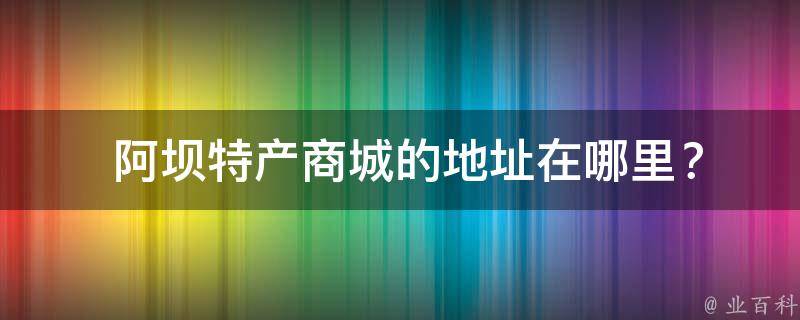 阿坝特产商城的地址在哪里？

@ 业百科